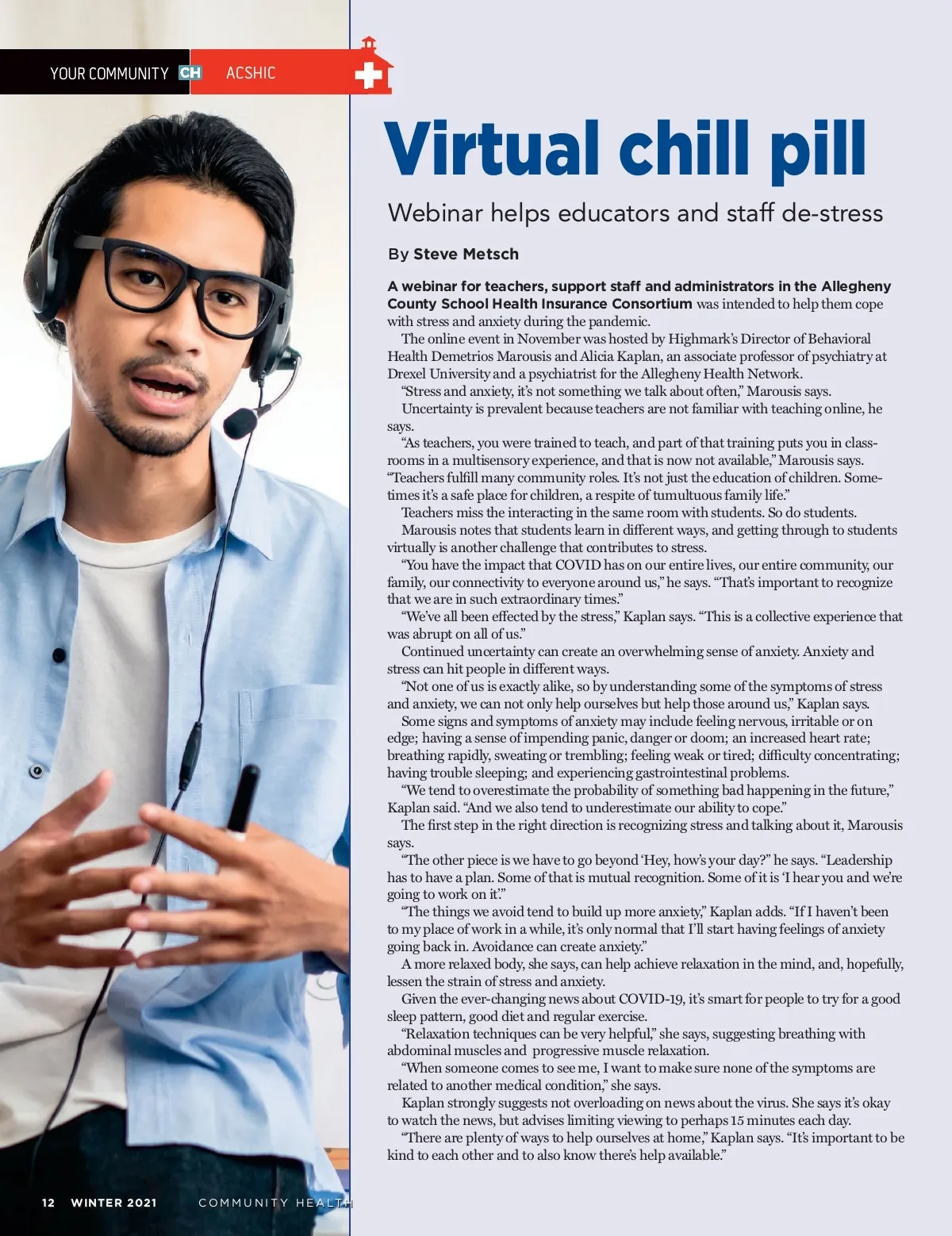 YOUR COMMUNITY CH ACSHIC

Virtual chill pill

Webinar helps educators and staff de-stress

By Steve Metsch

A webinar for teachers, support staff and administrators in the Allegheny County School Health Insurance Consortium was intended to help them cope with stress and anxiety during the pandemic.

The online event in November was hosted by Highmark's Director of Behavioral Health Demetrios Marousis and Alicia Kaplan, an associate professor of psychiatry at Drexel University and a psychiatrist for the Allegheny Health Network.

"Stress and anxiety, it's not something we talk about often," Marousis says.

Uncertainty is prevalent because teachers are not familiar with teaching online, he says.

"As teachers, you were trained to teach, and part of that training puts you in classrooms in a multisensory experience, and that is now not available," Marousis says. "Teachers fulfill many community roles. It's not just the education of children. Sometimes it's a safe place for children, a respite of tumultuous family life."

Teachers miss the interacting in the same room with students. So do students.

Marousis notes that students learn in different ways, and getting through to students virtually is another challenge that contributes to stress.

"You have the impact that COVID has on our entire lives, our entire community, our family, our connectivity to everyone around us," he says. "That's important to recognize that we are in such extraordinary times."

"We've all been effected by the stress," Kaplan says. "This is a collective experience that was abrupt on all of us."

Continued uncertainty can create an overwhelming sense of anxiety. Anxiety and stress can hit people in different ways.

"Not one of us is exactly alike, so by understanding some of the symptoms of stress and anxiety, we can not only help ourselves but help those around us," Kaplan says.

Some signs and symptoms of anxiety may include feeling nervous, irritable or on edge; having a sense of impending panic, danger or doom; an increased heart rate; breathing rapidly, sweating or trembling; feeling weak or tired; difficulty concentrating; having trouble sleeping; and experiencing gastrointestinal problems.

"We tend to overestimate the probability of something bad happening in the future," Kaplan said. "And we also tend to underestimate our ability to cope."

The first step in the right direction is recognizing stress and talking about it, Marousis says.

"The other piece is we have to go beyond 'Hey, how's your day?" he says. "Leadership has to have a plan. Some of that is mutual recognition. Some of it is 'I hear you and we're going to work on it.'"

"The things we avoid tend to build up more anxiety," Kaplan adds. "If I haven't been to my place of work in a while, it's only normal that I'll start having feelings of anxiety going back in. Avoidance can create anxiety."

A more relaxed body, she says, can help achieve relaxation in the mind, and, hopefully, lessen the strain of stress and anxiety.

Given the ever-changing news about COVID-19, it's smart for people to try for a good sleep pattern, good diet and regular exercise.

"Relaxation techniques can be very helpful," she says, suggesting breathing with abdominal muscles and progressive muscle relaxation.

"When someone comes to see me, I want to make sure none of the symptoms are related to another medical condition," she says.

Kaplan strongly suggests not overloading on news about the virus. She says it's okay to watch the news, but advises limiting viewing to perhaps 15 minutes each day.

"There are plenty of ways to help ourselves at home," Kaplan says. "It's important to be kind to each other and to also know there's help available."

12 WINTER 2021 COMMUNITY HEALTH